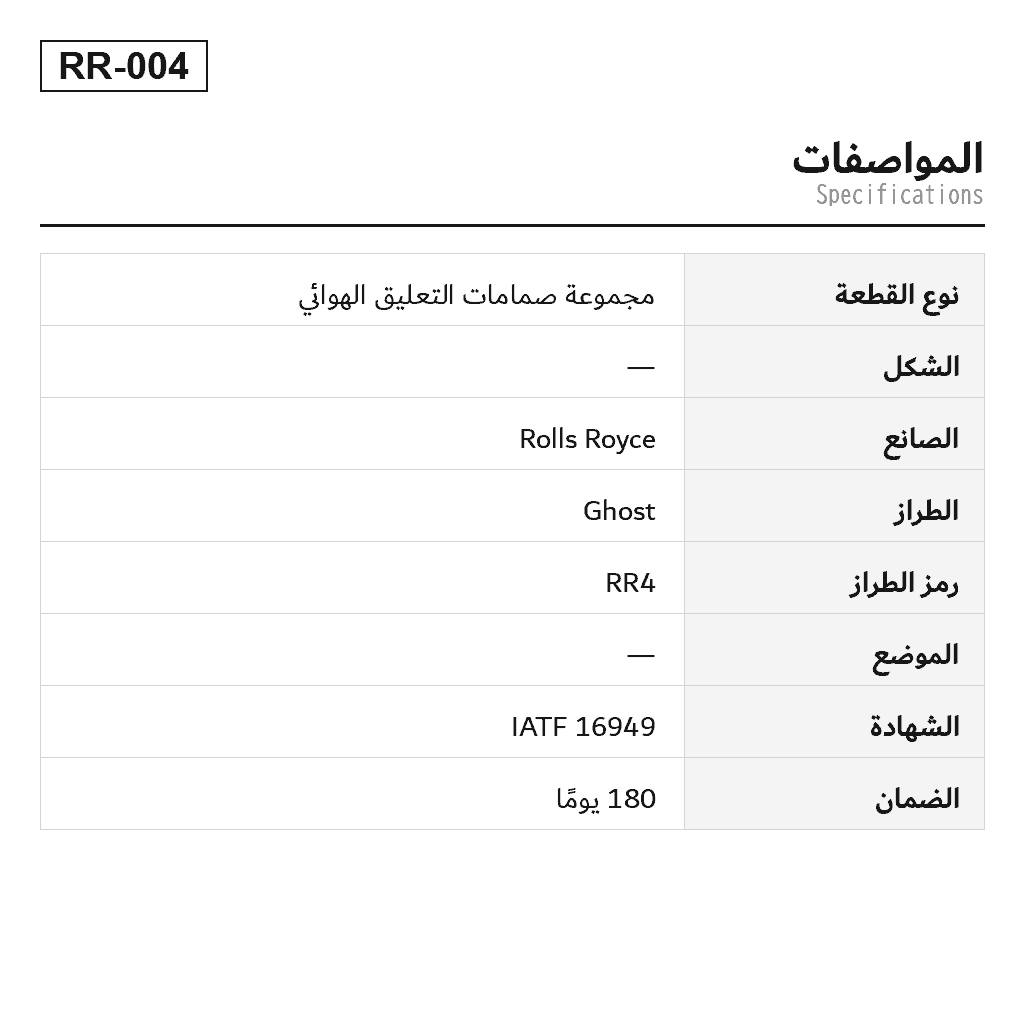 RR-004

المواصفات
Specifications

| نوع القطعة | مجموعة صمامات التعليق الهوائي |
|---|---|
| الشكل | — |
| الصانع | Rolls Royce |
| الطراز | Ghost |
| رمز الطراز | RR4 |
| الموضع | — |
| الشهادة | IATF 16949 |
| الضمان | 180 يومًا |